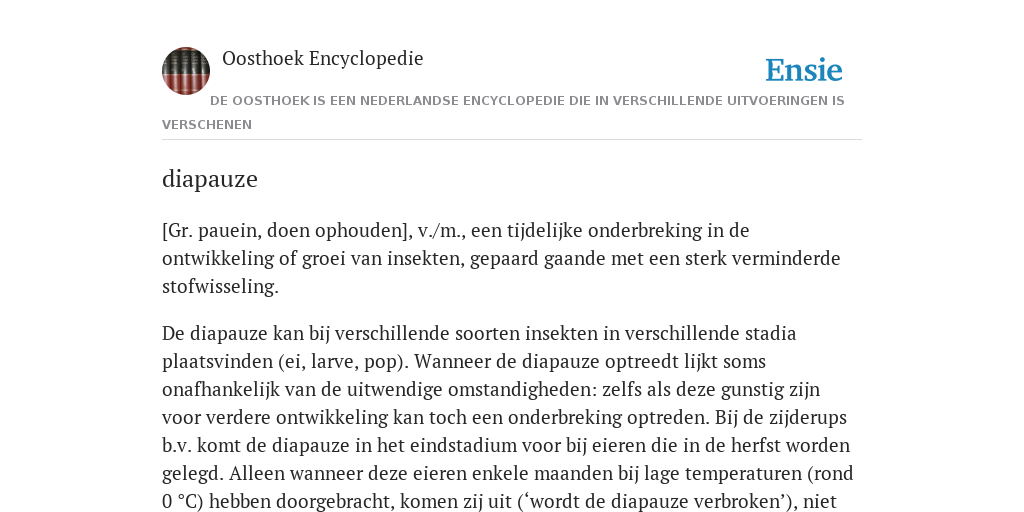 Oosthoek Encyclopedie

Ensie

DE OOSTHOEK IS EEN NEDERLANDSE ENCYCLOPEDIE DIE IN VERSCHILLENDE UITVOERINGEN IS VERSCHENEN

diapauze

[Gr. pauein, doen ophouden], v./m., een tijdelijke onderbreking in de ontwikkeling of groei van insekten, gepaard gaande met een sterk verminderde stofwisseling.

De diapauze kan bij verschillende soorten insekten in verschillende stadia plaatsvinden (ei, larve, pop). Wanneer de diapauze optreedt lijkt soms onafhankelijk van de uitwendige omstandigheden: zelfs als deze gunstig zijn voor verdere ontwikkeling kan toch een onderbreking optreden. Bij de zijderups b.v. komt de diapauze in het eindstadium voor bij eieren die in de herfst worden gelegd. Alleen wanneer deze eieren enkele maanden bij lage temperaturen (rond 0 °C) hebben doorgebracht, komen zij uit (‘wordt de diapauze verbroken’), niet